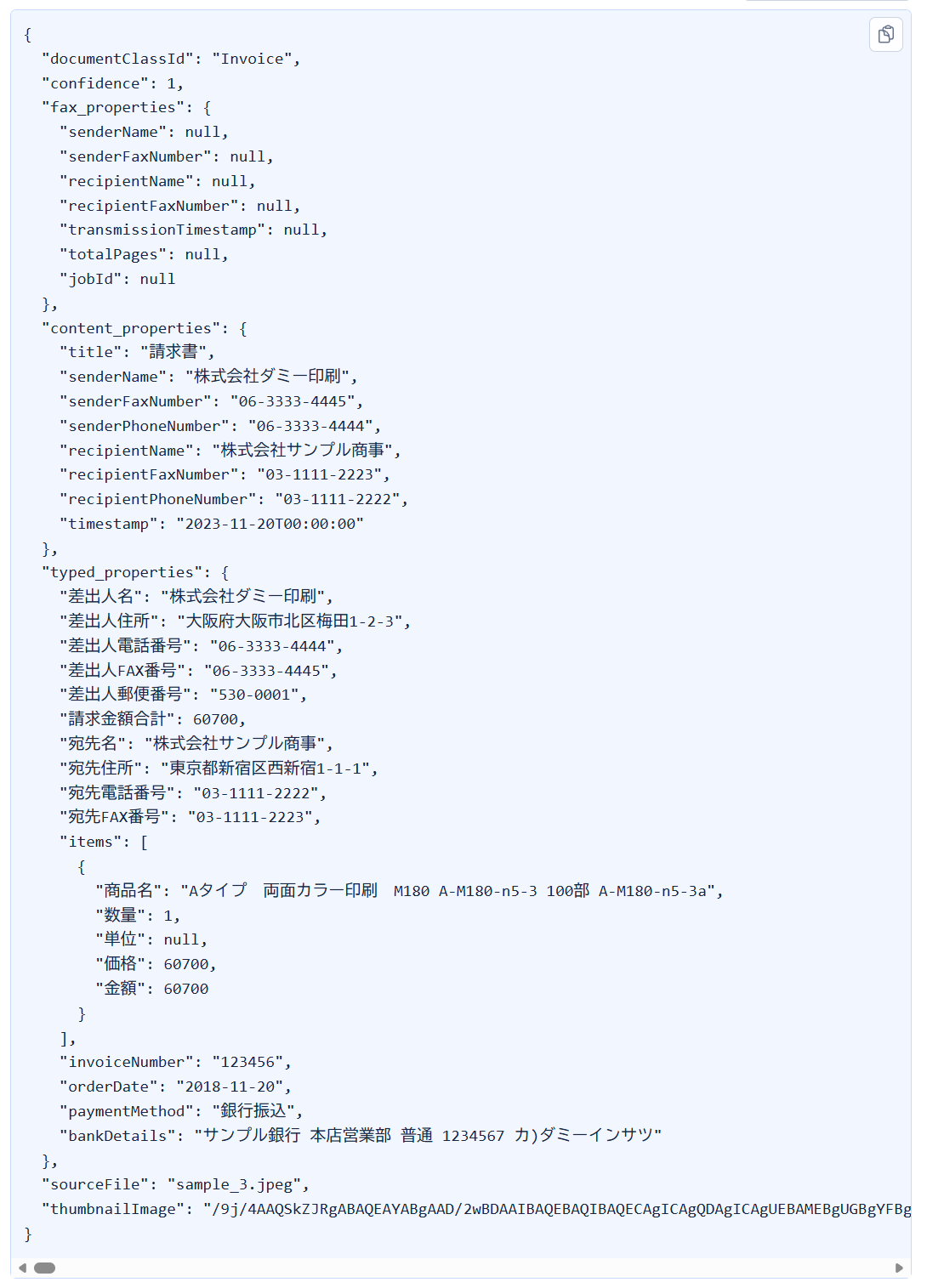 {
  "documentClassId": "Invoice",
  "confidence": 1,
  "fax_properties": {
    "senderName": null,
    "senderFaxNumber": null,
    "recipientName": null,
    "recipientFaxNumber": null,
    "transmissionTimestamp": null,
    "totalPages": null,
    "jobId": null
  },
  "content_properties": {
    "title": "請求書",
    "senderName": "株式会社ダミー印刷",
    "senderFaxNumber": "06-3333-4445",
    "senderPhoneNumber": "06-3333-4444",
    "recipientName": "株式会社サンプル商事",
    "recipientFaxNumber": "03-1111-2223",
    "recipientPhoneNumber": "03-1111-2222",
    "timestamp": "2023-11-20T00:00:00"
  },
  "typed_properties": {
    "差出人名": "株式会社ダミー印刷",
    "差出人住所": "大阪府大阪市北区梅田1-2-3",
    "差出人電話番号": "06-3333-4444",
    "差出人FAX番号": "06-3333-4445",
    "差出人郵便番号": "530-0001",
    "請求金額合計": 60700,
    "宛先名": "株式会社サンプル商事",
    "宛先住所": "東京都新宿区西新宿1-1-1",
    "宛先電話番号": "03-1111-2222",
    "宛先FAX番号": "03-1111-2223",
    "items": [
      {
        "商品名": "Aタイプ　両面カラー印刷　M180 A-M180-n5-3 100部 A-M180-n5-3a",
        "数量": 1,
        "単位": null,
        "価格": 60700,
        "金額": 60700
      }
    ],
    "invoiceNumber": "123456",
    "orderDate": "2018-11-20",
    "paymentMethod": "銀行振込",
    "bankDetails": "サンプル銀行 本店営業部 普通 1234567 カ)ダミーインサツ"
  },
  "sourceFile": "sample_3.jpeg",
  "thumbnailImage": "/9j/4AAQSkZJRgABAQEAYABgAAD/2wBDAAIBAQEBAQIBAQECAgICAgQDAgICAgUEBAMEBgUGBgYFBg
}